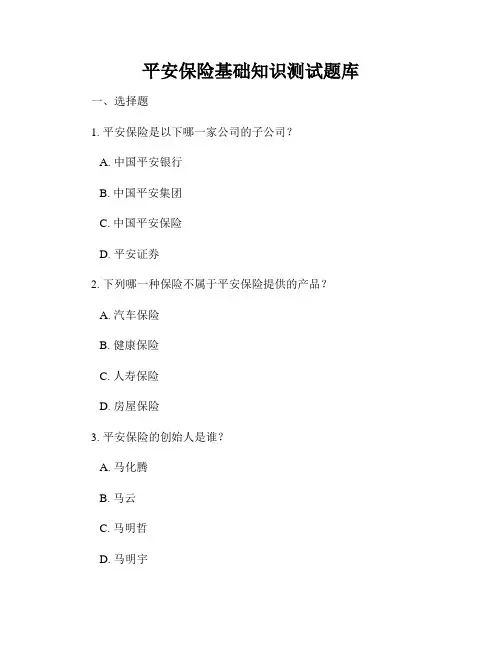 平安保险基础知识测试题库

一、选择题

1.平安保险是以下哪一家公司的子公司？

A.中国平安银行

B.中国平安集团

C.中国平安保险

D.平安证券

2.下列哪一种保险不属于平安保险提供的产品？

A.汽车保险

B.健康保险

C.人寿保险

D.房屋保险

3.平安保险的创始人是谁？

A.马化腾

B.马云

C.马明哲

D.马明宇